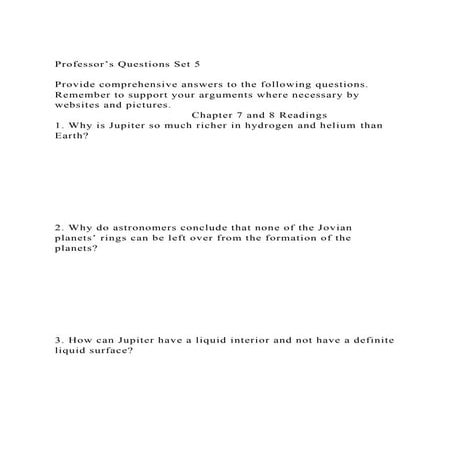 Professor's Questions Set 5

Provide comprehensive answers to the following questions. Remember to support your arguments where necessary by websites and pictures.

Chapter 7 and 8 Readings

1. Why is Jupiter so much richer in hydrogen and helium than Earth?

2. Why do astronomers conclude that none of the Jovian planets' rings can be left over from the formation of the planets?

3. How can Jupiter have a liquid interior and not have a definite liquid surface?